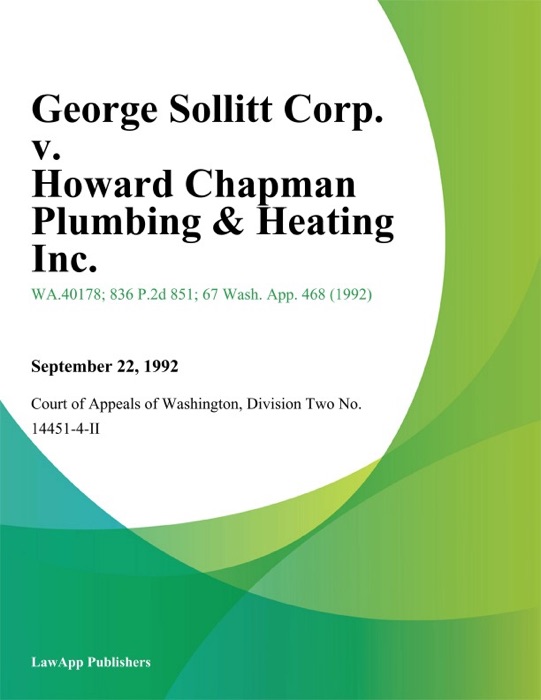 George Sollitt Corp. v. Howard Chapman Plumbing & Heating Inc.

WA.40178; 836 P.2d 851; 67 Wash. App. 468 (1992)

September 22, 1992

Court of Appeals of Washington, Division Two No. 14451-4-II

LawApp Publishers